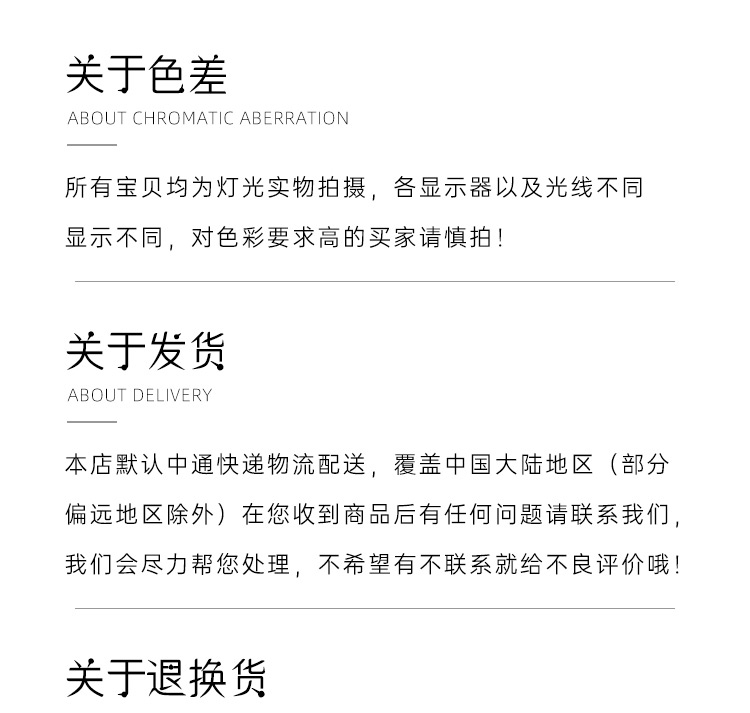 关于色差
ABOUT CHROMATIC ABERRATION

所有宝贝均为灯光实物拍摄，各显示器以及光线不同显示不同，对色彩要求高的买家请慎拍！

关于发货
ABOUT DELIVERY

本店默认中通快递物流配送，覆盖中国大陆地区（部分偏远地区除外）在您收到商品后有任何问题请联系我们，我们会尽力帮您处理，不希望有不联系就给不良评价哦！

关于退换货